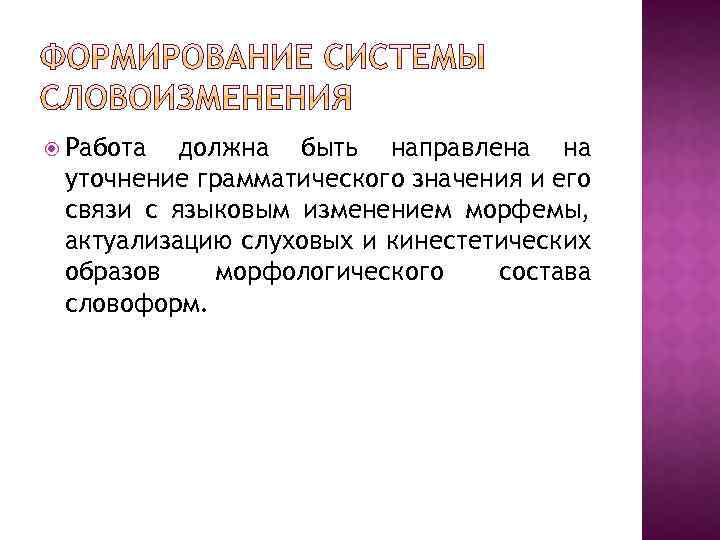 ФОРМИРОВАНИЕ СИСТЕМЫ СЛОВОИЗМЕНЕНИЯ

Работа должна быть направлена на уточнение грамматического значения и его связи с языковым изменением морфемы, актуализацию слуховых и кинестетических образов морфологического состава словоформ.